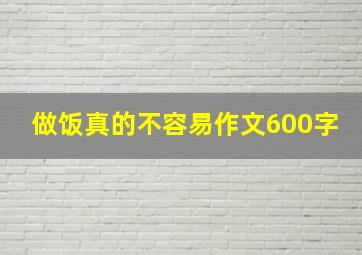 做饭真的不容易作文600字